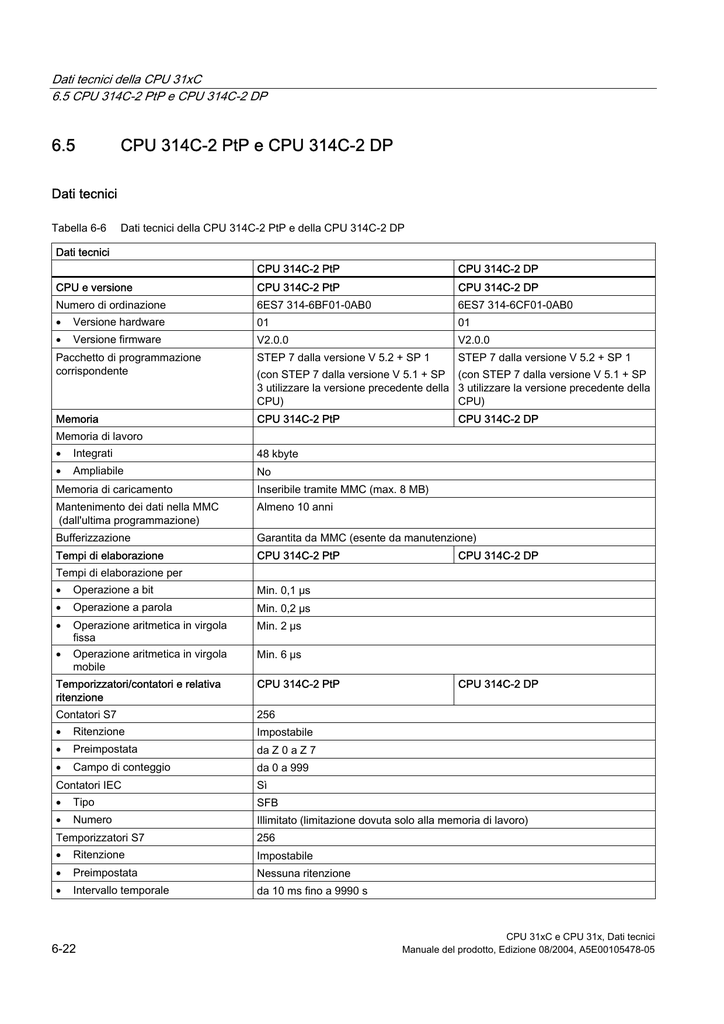 Dati tecnici della CPU 31xC
6.5 CPU 314C-2 PtP e CPU 314C-2 DP

6.5 CPU 314C-2 PtP e CPU 314C-2 DP

Dati tecnici

Tabella 6-6 Dati tecnici della CPU 314C-2 PtP e della CPU 314C-2 DP

| Dati tecnici | | |
|---|---|---|
| | CPU 314C-2 PtP | CPU 314C-2 DP |
| CPU e versione | CPU 314C-2 PtP | CPU 314C-2 DP |
| Numero di ordinazione | 6ES7 314-6BF01-0AB0 | 6ES7 314-6CF01-0AB0 |
| • Versione hardware | 01 | 01 |
| • Versione firmware | V2.0.0 | V2.0.0 |
| Pacchetto di programmazione corrispondente | STEP 7 dalla versione V 5.2 + SP 1 (con STEP 7 dalla versione V 5.1 + SP 3 utilizzare la versione precedente della CPU) | STEP 7 dalla versione V 5.2 + SP 1 (con STEP 7 dalla versione V 5.1 + SP 3 utilizzare la versione precedente della CPU) |
| Memoria | CPU 314C-2 PtP | CPU 314C-2 DP |
| Memoria di lavoro | | |
| • Integrati | 48 kbyte | |
| • Ampliabile | No | |
| Memoria di caricamento | Inseribile tramite MMC (max. 8 MB) | |
| Mantenimento dei dati nella MMC (dall'ultima programmazione) | Almeno 10 anni | |
| Bufferizzazione | Garantita da MMC (esente da manutenzione) | |
| Tempi di elaborazione | CPU 314C-2 PtP | CPU 314C-2 DP |
| Tempi di elaborazione per | | |
| • Operazione a bit | Min. 0,1 µs | |
| • Operazione a parola | Min. 0,2 µs | |
| • Operazione aritmetica in virgola fissa | Min. 2 µs | |
| • Operazione aritmetica in virgola mobile | Min. 6 µs | |
| Temporizzatori/contatori e relativa ritenzione | CPU 314C-2 PtP | CPU 314C-2 DP |
| Contatori S7 | 256 | |
| • Ritenzione | Impostabile | |
| • Preimpostata | da Z 0 a Z 7 | |
| • Campo di conteggio | da 0 a 999 | |
| Contatori IEC | Sì | |
| • Tipo | SFB | |
| • Numero | Illimitato (limitazione dovuta solo alla memoria di lavoro) | |
| Temporizzatori S7 | 256 | |
| • Ritenzione | Impostabile | |
| • Preimpostata | Nessuna ritenzione | |
| • Intervallo temporale | da 10 ms fino a 9990 s | |

6-22

CPU 31xC e CPU 31x, Dati tecnici
Manuale del prodotto, Edizione 08/2004, A5E00105478-05